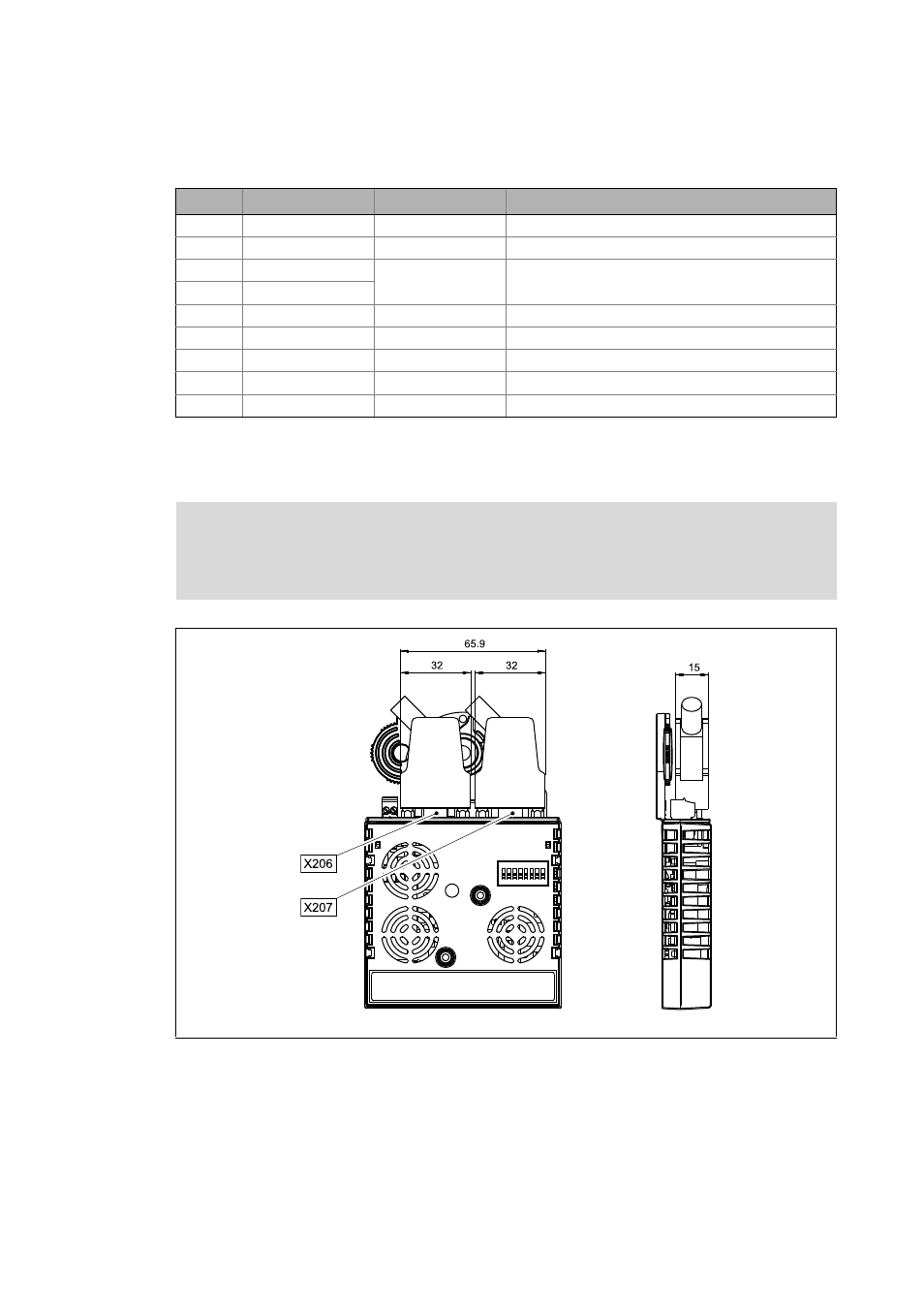 65.9

32

32

15

X206

X207